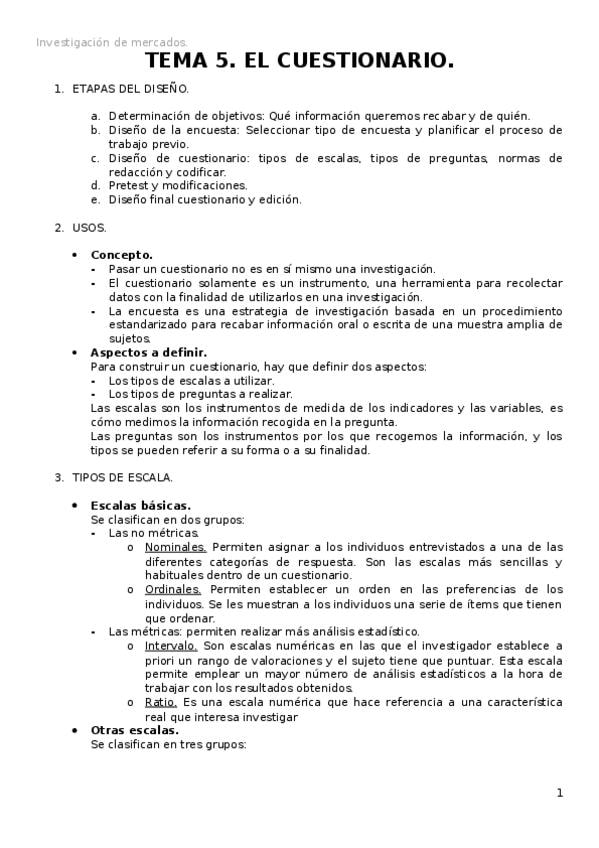 Investigación de mercados.

TEMA 5. EL CUESTIONARIO.

1. ETAPAS DEL DISEÑO.

a. Determinación de objetivos: Qué información queremos recabar y de quién.
b. Diseño de la encuesta: Seleccionar tipo de encuesta y planificar el proceso de trabajo previo.
c. Diseño de cuestionario: tipos de escalas, tipos de preguntas, normas de redacción y codificar.
d. Pretest y modificaciones.
e. Diseño final cuestionario y edición.

2. USOS.

• Concepto.
- Pasar un cuestionario no es en sí mismo una investigación.
- El cuestionario solamente es un instrumento, una herramienta para recolectar datos con la finalidad de utilizarlos en una investigación.
- La encuesta es una estrategia de investigación basada en un procedimiento estandarizado para recabar información oral o escrita de una muestra amplia de sujetos.
• Aspectos a definir.
Para construir un cuestionario, hay que definir dos aspectos:
- Los tipos de escalas a utilizar.
- Los tipos de preguntas a realizar.
Las escalas son los instrumentos de medida de los indicadores y las variables, es cómo medimos la información recogida en la pregunta.
Las preguntas son los instrumentos por los que recogemos la información, y los tipos se pueden referir a su forma o a su finalidad.

3. TIPOS DE ESCALA.

• Escalas básicas.
Se clasifican en dos grupos:
- Las no métricas.
o Nominales. Permiten asignar a los individuos entrevistados a una de las diferentes categorías de respuesta. Son las escalas más sencillas y habituales dentro de un cuestionario.
o Ordinales. Permiten establecer un orden en las preferencias de los individuos. Se les muestran a los individuos una serie de ítems que tienen que ordenar.
- Las métricas: permiten realizar más análisis estadístico.
o Intervalo. Son escalas numéricas en las que el investigador establece a priori un rango de valoraciones y el sujeto tiene que puntuar. Esta escala permite emplear un mayor número de análisis estadísticos a la hora de trabajar con los resultados obtenidos.
o Ratio. Es una escala numérica que hace referencia a una característica real que interesa investigar
• Otras escalas.
Se clasifican en tres grupos:

1